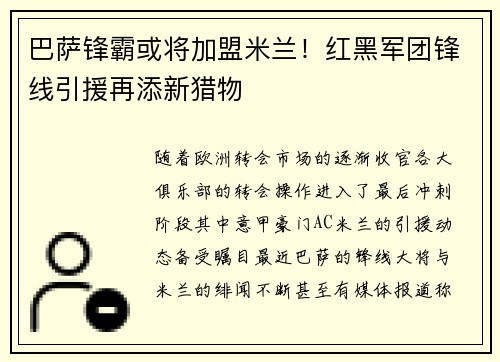 巴萨锋霸或将加盟米兰！红黑军团锋线引援再添新猎物

随着欧洲转会市场的逐渐收官各大俱乐部的转会操作进入了最后冲刺阶段其中意甲豪门AC米兰的引援动态备受瞩目最近巴萨的锋线大将与米兰的绯闻不断甚至有媒体报道称